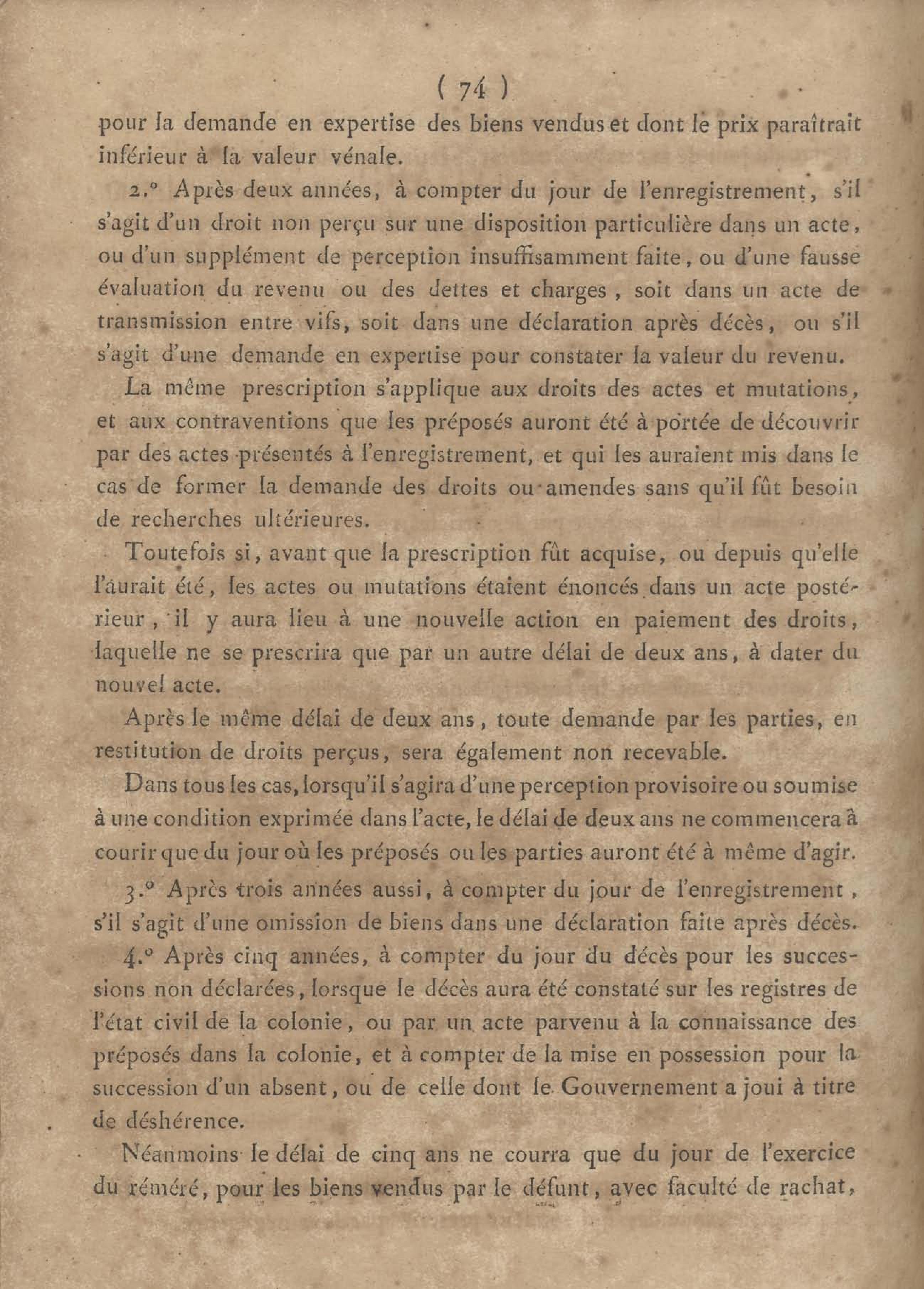 ( 74 )

pour la demande en expertise des biens vendus et dont le prix paraîtrait inférieur à la valeur vénale.

2.° Après deux années, à compter du jour de l'enregistrement, s'il s'agit d'un droit non perçu sur une disposition particulière dans un acte, ou d'un supplément de perception insuffisamment faite, ou d'une fausse évaluation du revenu ou des dettes et charges, soit dans un acte de transmission entre vifs, soit dans une déclaration après décès, ou s'il s'agit d'une demande en expertise pour constater la valeur du revenu.

La même prescription s'applique aux droits des actes et mutations, et aux contraventions que les préposés auront été à portée de découvrir par des actes présentés à l'enregistrement, et qui les auraient mis dans le cas de former la demande des droits ou amendes sans qu'il fût besoin de recherches ultérieures.

Toutefois si, avant que la prescription fût acquise, ou depuis qu'elle l'aurait été, les actes ou mutations étaient énoncés dans un acte postérieur, il y aura lieu à une nouvelle action en paiement des droits, laquelle ne se prescrira que par un autre délai de deux ans, à dater du nouvel acte.

Après le même délai de deux ans, toute demande par les parties, en restitution de droits perçus, sera également non recevable.

Dans tous les cas, lorsqu'il s'agira d'une perception provisoire ou soumise à une condition exprimée dans l'acte, le délai de deux ans ne commencera à courir que du jour où les préposés ou les parties auront été à même d'agir.

3.° Après trois années aussi, à compter du jour de l'enregistrement, s'il s'agit d'une omission de biens dans une déclaration faite après décès.

4.° Après cinq années, à compter du jour du décès pour les successions non déclarées, lorsque le décès aura été constaté sur les registres de l'état civil de la colonie, ou par un acte parvenu à la connaissance des préposés dans la colonie, et à compter de la mise en possession pour la succession d'un absent, ou de celle dont le Gouvernement a joui à titre de déshérence.

Néanmoins le délai de cinq ans ne courra que du jour de l'exercice du réméré, pour les biens vendus par le défunt, avec faculté de rachat,